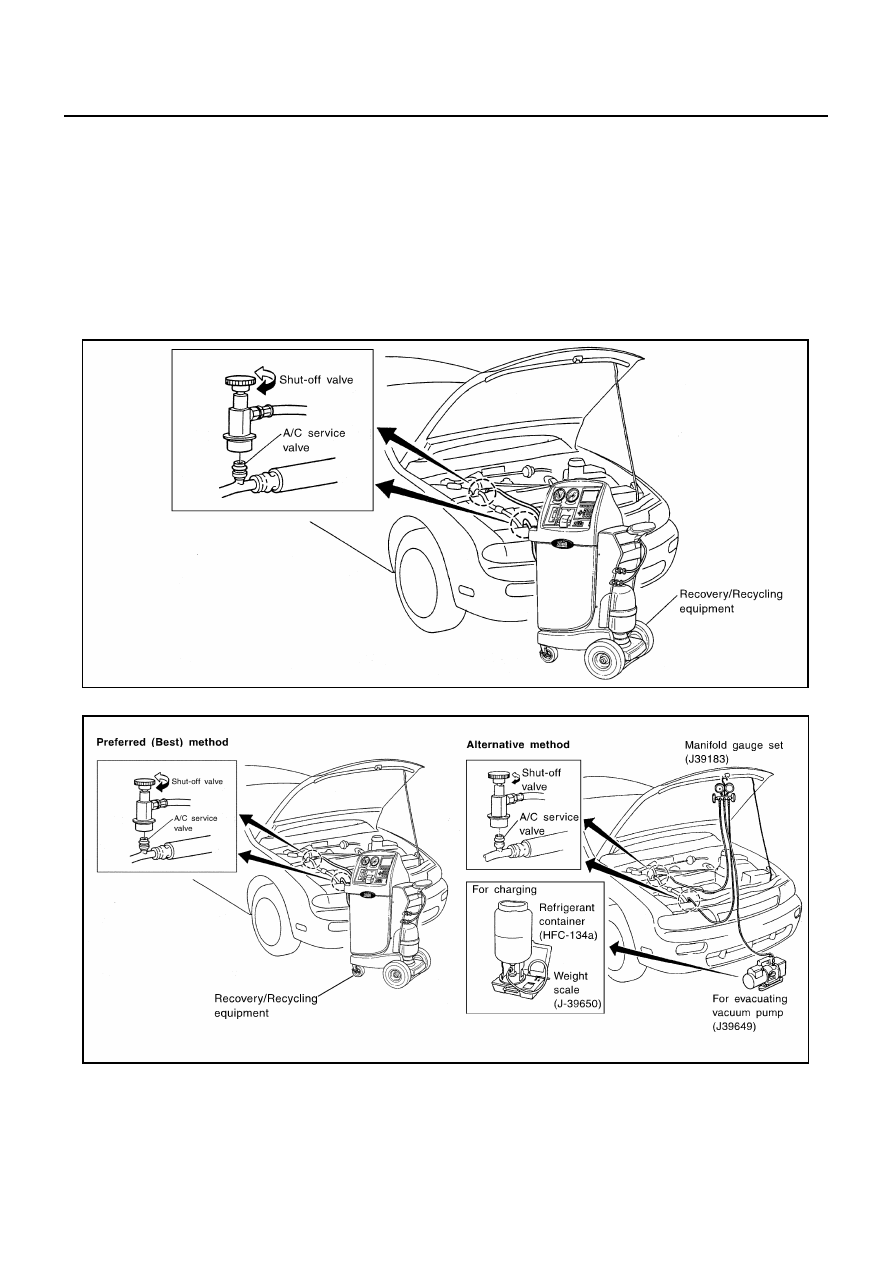 Shut-off valve

A/C service valve

Recovery/Recycling equipment

Preferred (Best) method

Shut-off valve

A/C service valve

Recovery/Recycling equipment

Alternative method

Manifold gauge set (J39183)

Shut-off valve

A/C service valve

For charging

Refrigerant container (HFC-134a)

Weight scale (J-39650)

For evacuating vacuum pump (J39649)